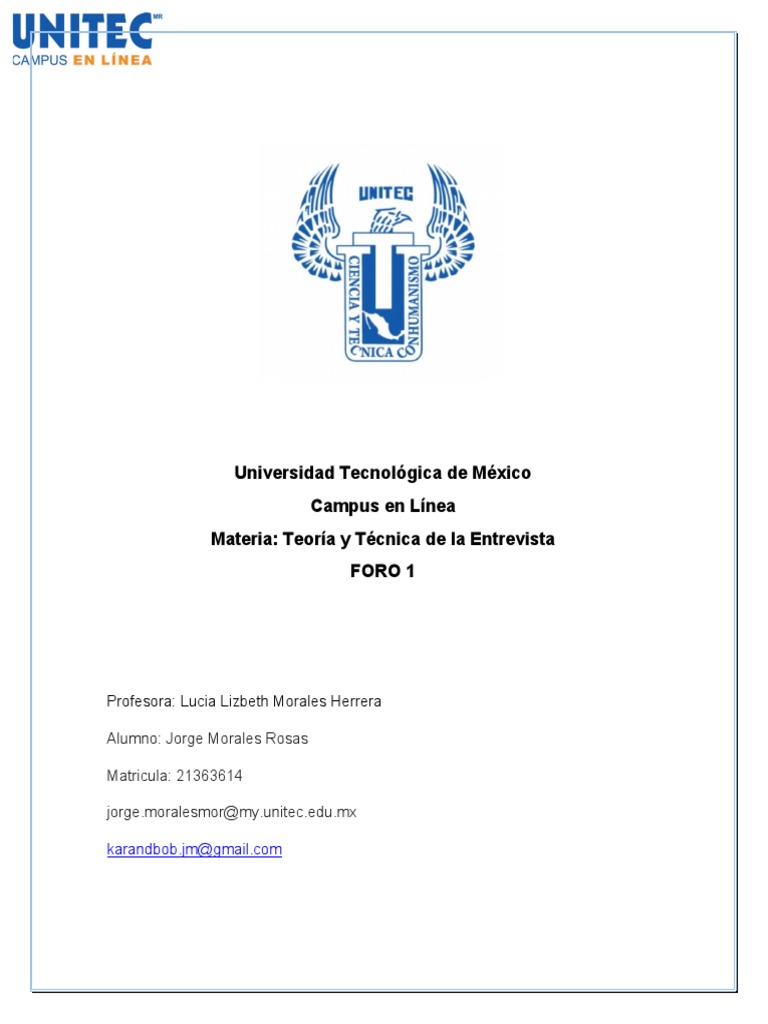 UNITEC MR
CAMPUS EN LÍNEA

UNITEC
CIENCIA Y TECNICA CON HUMANISMO

Universidad Tecnológica de México
Campus en Línea
Materia: Teoría y Técnica de la Entrevista
FORO 1

Profesora: Lucia Lizbeth Morales Herrera

Alumno: Jorge Morales Rosas

Matricula: 21363614

jorge.moralesmor@my.unitec.edu.mx

karandbob.jm@gmail.com